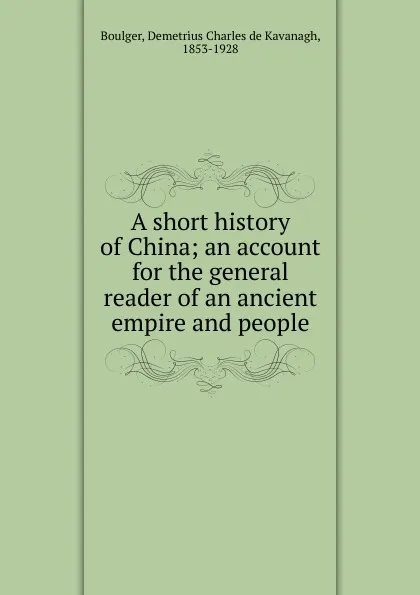 Boulger, Demetrius Charles de Kavanagh, 1853-1928

A short history of China; an account for the general reader of an ancient empire and people